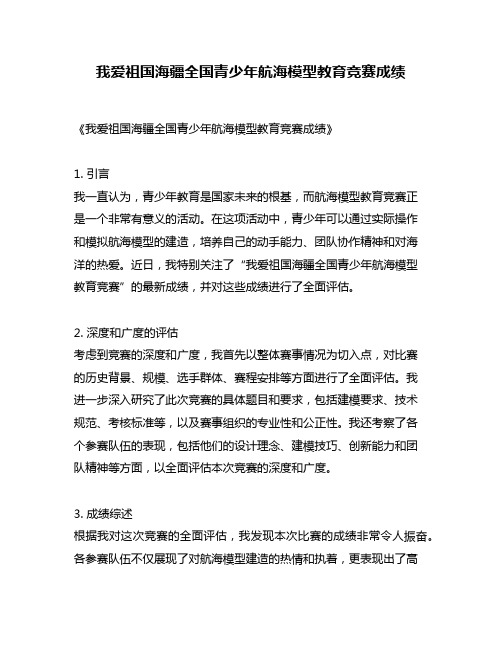 我爱祖国海疆全国青少年航海模型教育竞赛成绩

《我爱祖国海疆全国青少年航海模型教育竞赛成绩》

1. 引言
我一直认为，青少年教育是国家未来的根基，而航海模型教育竞赛正是一个非常有意义的活动。在这项活动中，青少年可以通过实际操作和模拟航海模型的建造，培养自己的动手能力、团队协作精神和对海洋的热爱。近日，我特别关注了“我爱祖国海疆全国青少年航海模型教育竞赛”的最新成绩，并对这些成绩进行了全面评估。

2. 深度和广度的评估
考虑到竞赛的深度和广度，我首先以整体赛事情况为切入点，对比赛的历史背景、规模、选手群体、赛程安排等方面进行了全面评估。我进一步深入研究了此次竞赛的具体题目和要求，包括建模要求、技术规范、考核标准等，以及赛事组织的专业性和公正性。我还考察了各个参赛队伍的表现，包括他们的设计理念、建模技巧、创新能力和团队精神等方面，以全面评估本次竞赛的深度和广度。

3. 成绩综述
根据我对这次竞赛的全面评估，我发现本次比赛的成绩非常令人振奋。各参赛队伍不仅展现了对航海模型建造的热情和执着，更表现出了高